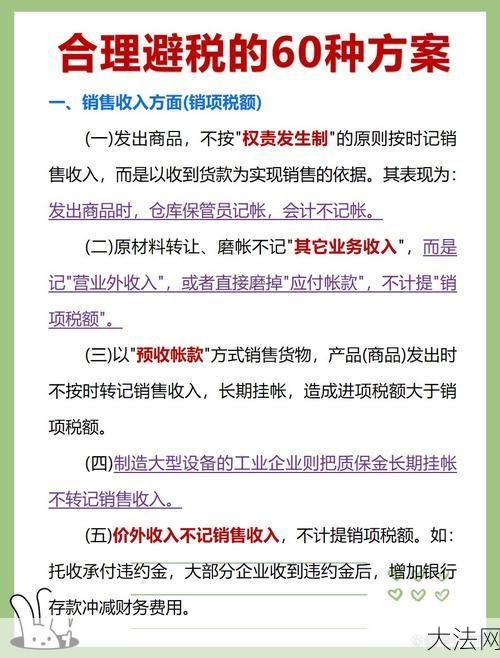 合理避税的60种方案

一、销售收入方面(销项税额)

(一)发出商品，不按"权责发生制"的原则按时记销售收入，而是以收到货款为实现销售的依据。其表现为：发出商品时，仓库保管员记帐，会计不记帐。

(二)原材料转让、磨帐不记"其它业务收入"，而是记"营业外收入"，或者直接磨掉"应付帐款"，不计提"销项税额"。

(三)以"预收帐款"方式销售货物，产品(商品)发出时不按时转记销售收入，长期挂帐，造成进项税额大于销项税额。

(四)制造大型设备的工业企业则把质保金长期挂帐不转记销售收入。

(五)价外收入不记销售收入，不计提销项税额。如：托收承付违约金，大部分企业收到违约金后，增加银行存款冲减财务费用。

大法网